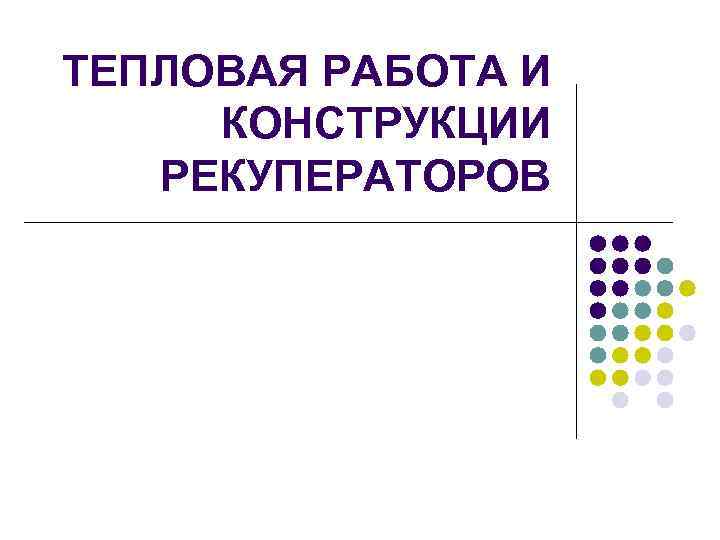 ТЕПЛОВАЯ РАБОТА И КОНСТРУКЦИИ РЕКУПЕРАТОРОВ